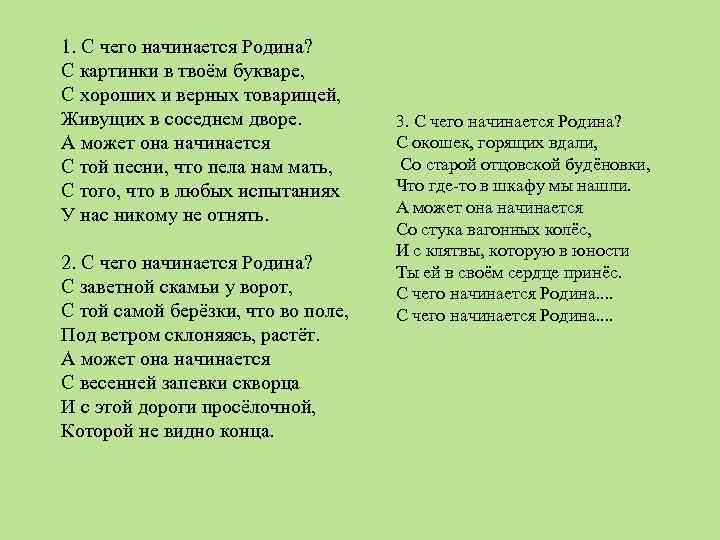 1. С чего начинается Родина?
С картинки в твоём букваре,
С хороших и верных товарищей,
Живущих в соседнем дворе.
А может она начинается
С той песни, что пела нам мать,
С того, что в любых испытаниях
У нас никому не отнять.

2. С чего начинается Родина?
С заветной скамьи у ворот,
С той самой берёзки, что во поле,
Под ветром склоняясь, растёт.
А может она начинается
С весенней запевки скворца
И с этой дороги просёлочной,
Которой не видно конца.

3. С чего начинается Родина?
С окошек, горящих вдали,
Со старой отцовской будёновки,
Что где-то в шкафу мы нашли.
А может она начинается
Со стука вагонных колёс,
И с клятвы, которую в юности
Ты ей в своём сердце принёс.
С чего начинается Родина....
С чего начинается Родина....